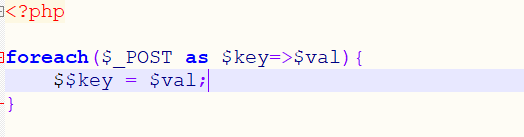 <?php

foreach($_POST as $key=>$val){
    $$key = $val;
}